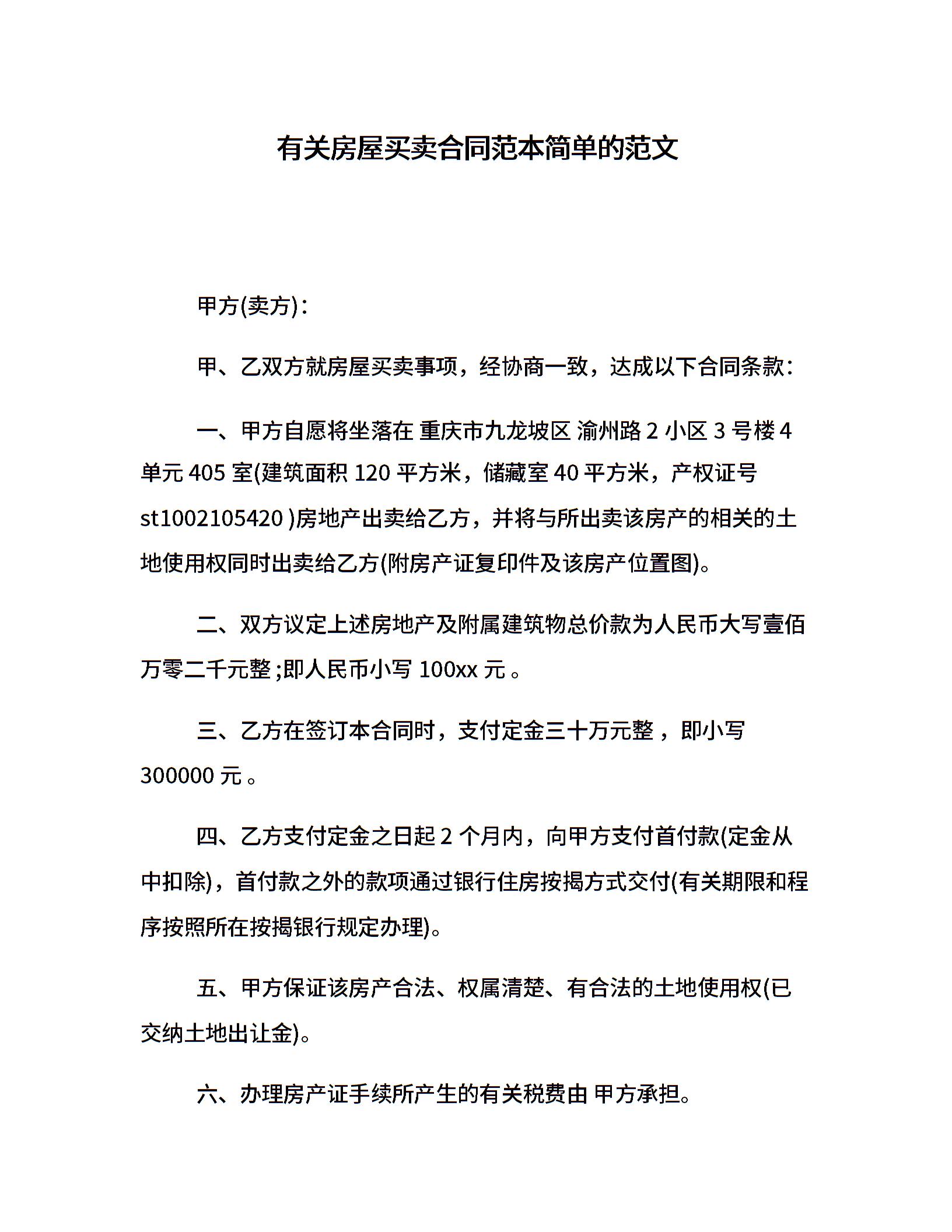 有关房屋买卖合同范本简单的范文

甲方(卖方)：

甲、乙双方就房屋买卖事项，经协商一致，达成以下合同条款：

一、甲方自愿将坐落在 重庆市九龙坡区 渝州路 2 小区 3 号楼 4 单元 405 室(建筑面积 120 平方米，储藏室 40 平方米，产权证号 st1002105420 )房地产出卖给乙方，并将与所出卖该房产的相关的土地使用权同时出卖给乙方(附房产证复印件及该房产位置图)。

二、双方议定上述房地产及附属建筑物总价款为人民币大写壹佰万零二千元整;即人民币小写 100xx 元 。

三、乙方在签订本合同时，支付定金三十万元整 ，即小写 300000 元 。

四、乙方支付定金之日起 2 个月内，向甲方支付首付款(定金从中扣除)，首付款之外的款项通过银行住房按揭方式交付(有关期限和程序按照所在按揭银行规定办理)。

五、甲方保证该房产合法、权属清楚、有合法的土地使用权(已交纳土地出让金)。

六、办理房产证手续所产生的有关税费由 甲方承担。